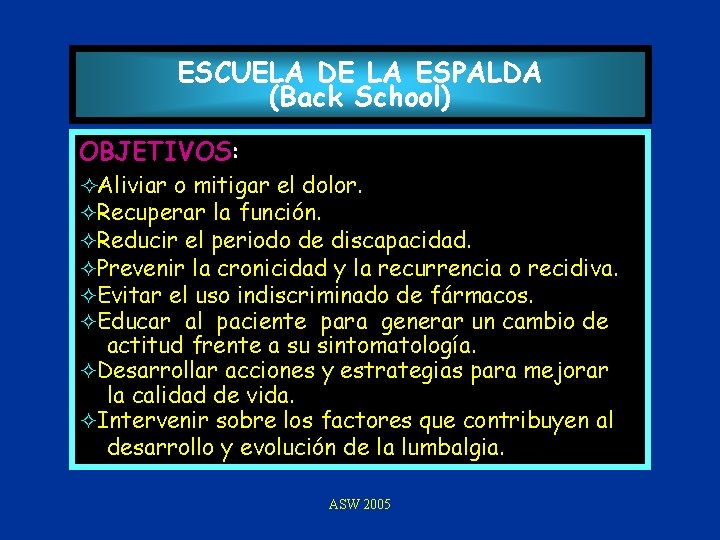 ESCUELA DE LA ESPALDA
(Back School)

OBJETIVOS:

✧Aliviar o mitigar el dolor.
✧Recuperar la función.
✧Reducir el periodo de discapacidad.
✧Prevenir la cronicidad y la recurrencia o recidiva.
✧Evitar el uso indiscriminado de fármacos.
✧Educar al paciente para generar un cambio de actitud frente a su sintomatología.
✧Desarrollar acciones y estrategias para mejorar la calidad de vida.
✧Intervenir sobre los factores que contribuyen al desarrollo y evolución de la lumbalgia.

ASW 2005